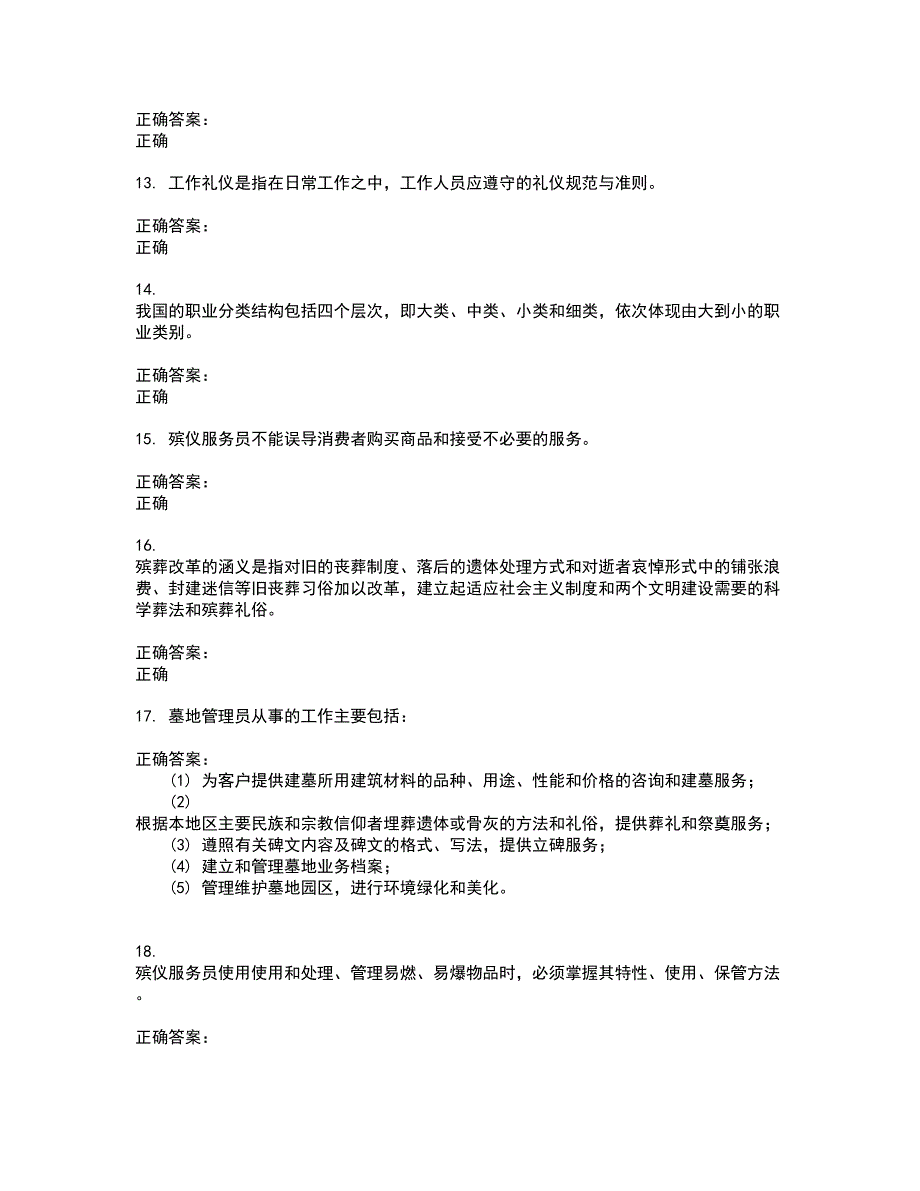 正确答案：
正确

13. 工作礼仪是指在日常工作之中，工作人员应遵守的礼仪规范与准则。

正确答案：
正确

14.
我国的职业分类结构包括四个层次，即大类、中类、小类和细类，依次体现由大到小的职业类别。

正确答案：
正确

15. 殡仪服务员不能误导消费者购买商品和接受不必要的服务。

正确答案：
正确

16.
殡葬改革的涵义是指对旧的丧葬制度、落后的遗体处理方式和对逝者哀悼形式中的铺张浪费、封建迷信等旧丧葬习俗加以改革，建立起适应社会主义制度和两个文明建设需要的科学葬法和殡葬礼俗。

正确答案：
正确

17. 墓地管理员从事的工作主要包括：

正确答案：
(1) 为客户提供建墓所用建筑材料的品种、用途、性能和价格的咨询和建墓服务；
(2)
根据本地区主要民族和宗教信仰者埋葬遗体或骨灰的方法和礼俗，提供葬礼和祭奠服务；
(3) 遵照有关碑文内容及碑文的格式、写法，提供立碑服务；
(4) 建立和管理墓地业务档案；
(5) 管理维护墓地园区，进行环境绿化和美化。

18.
殡仪服务员使用使用和处理、管理易燃、易爆物品时，必须掌握其特性、使用、保管方法。

正确答案：